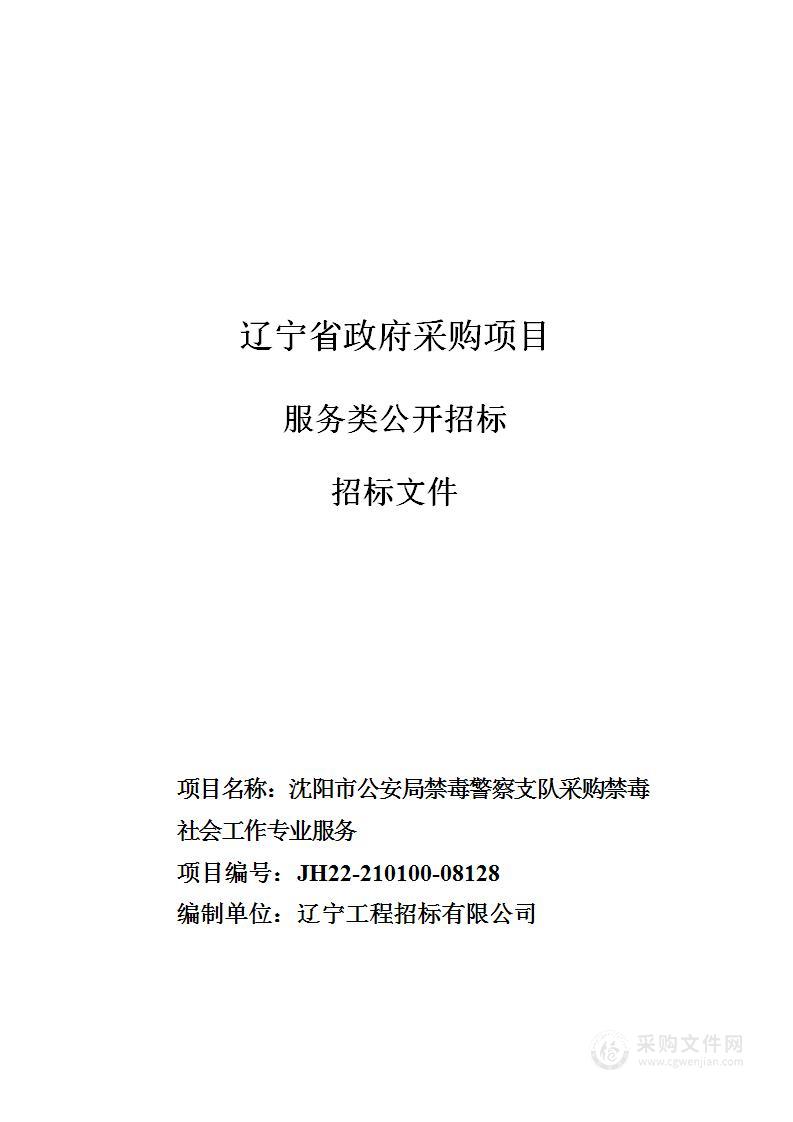 辽宁省政府采购项目

服务类公开招标

招标文件

项目名称：沈阳市公安局禁毒警察支队采购禁毒社会工作专业服务

项目编号：JH22-210100-08128

编制单位：辽宁工程招标有限公司

采购文件网
www.cgwenjian.com